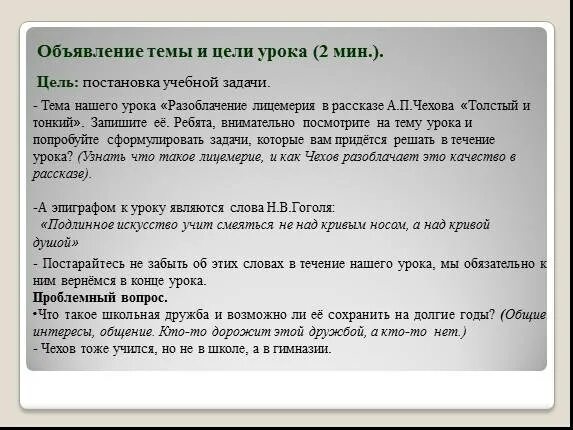 Объявление темы и цели урока (2 мин.).

Цель: постановка учебной задачи.

- Тема нашего урока «Разоблачение лицемерия в рассказе А.П.Чехова «Толстый и тонкий». Запишите её. Ребята, внимательно посмотрите на тему урока и попробуйте сформулировать задачи, которые вам придётся решать в течение урока? (Узнать что такое лицемерие, и как Чехов разоблачает это качество в рассказе).

-А эпиграфом к уроку являются слова Н.В.Гоголя:
«Подлинное искусство учит смеяться не над кривым носом, а над кривой душой»

- Постарайтесь не забыть об этих словах в течение нашего урока, мы обязательно к ним вернёмся в конце урока.
Проблемный вопрос.
•Что такое школьная дружба и возможно ли её сохранить на долгие годы? (Общие интересы, общение. Кто-то дорожит этой дружбой, а кто-то нет.)
- Чехов тоже учился, но не в школе, а в гимназии.